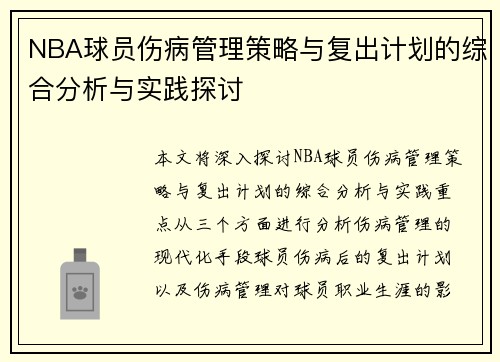 NBA球员伤病管理策略与复出计划的综合分析与实践探讨

本文将深入探讨NBA球员伤病管理策略与复出计划的综合分析与实践重点从三个方面进行分析伤病管理的现代化手段球员伤病后的复出计划以及伤病管理对球员职业生涯的影